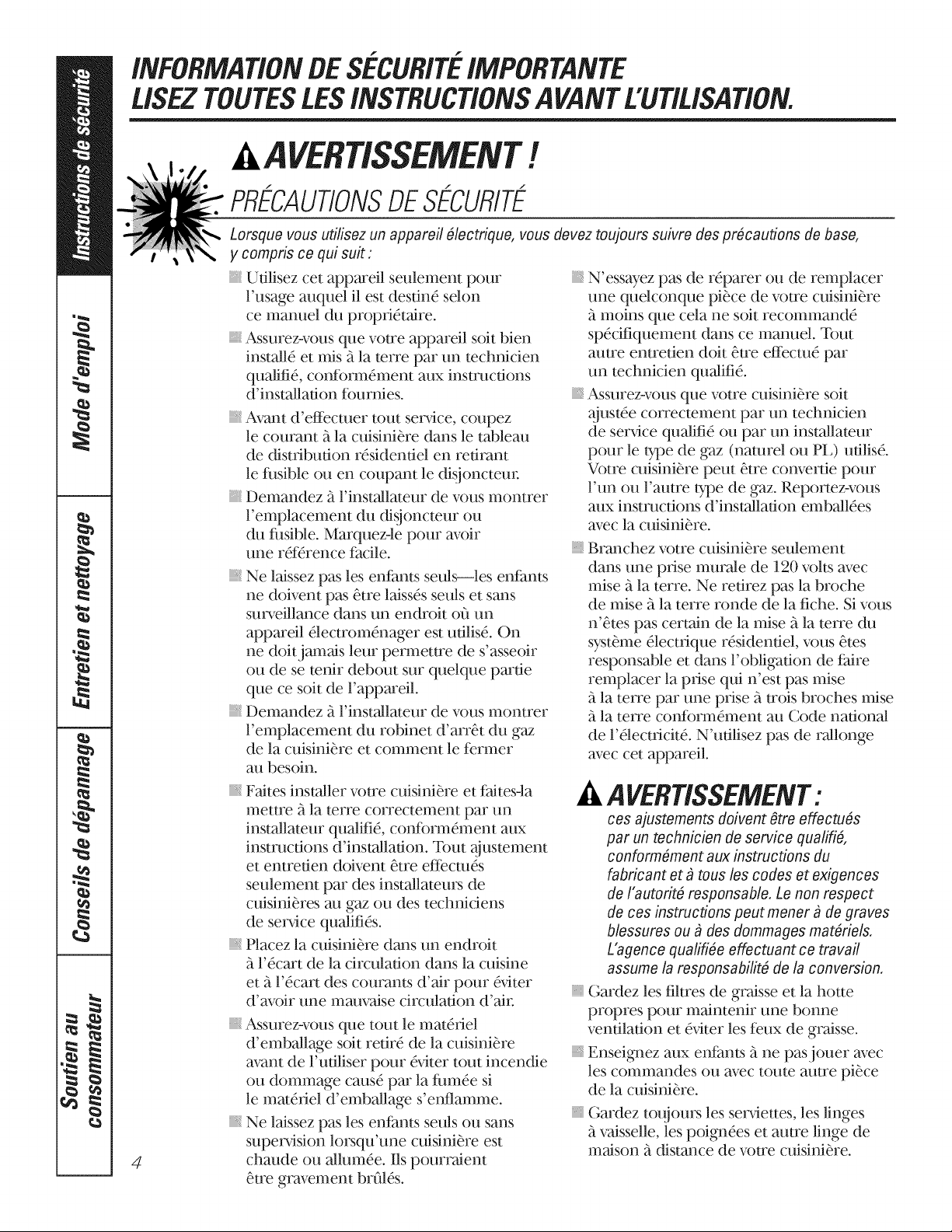 Instructions de sécurité
Mode d'emploi
Entretien et nettoyage
Conseils de dépannage
Soutien au consommateur

INFORMATION DE SÉCURITÉ IMPORTANTE
LISEZ TOUTES LES INSTRUCTIONS AVANT L'UTILISATION.

AVERTISSEMENT !

PRÉCAUTIONS DE SÉCURITÉ

Lorsque vous utilisez un appareil électrique, vous devez toujours suivre des précautions de base, y compris ce qui suit :

Utilisez cet appareil seulement pour l'usage auquel il est destiné selon ce manuel du propriétaire.

Assurez-vous que votre appareil soit bien installé et mis à la terre par un technicien qualifié, conformément aux instructions d'installation fournies.

Avant d'effectuer tout service, coupez le courant à la cuisinière dans le tableau de distribution résidentiel en retirant le fusible ou en coupant le disjoncteur.

Demandez à l'installateur de vous montrer l'emplacement du disjoncteur ou du fusible. Marquez-le pour avoir une référence facile.

Ne laissez pas les enfants seuls—les enfants ne doivent pas être laissés seuls et sans surveillance dans un endroit où un appareil électroménager est utilisé. On ne doit jamais leur permettre de s'asseoir ou de se tenir debout sur quelque partie que ce soit de l'appareil.

Demandez à l'installateur de vous montrer l'emplacement du robinet d'arrêt du gaz de la cuisinière et comment le fermer au besoin.

Faites installer votre cuisinière et faites-la mettre à la terre correctement par un installateur qualifié, conformément aux instructions d'installation. Tout ajustement et entretien doivent être effectués seulement par des installateurs de cuisinières au gaz ou des techniciens de service qualifiés.

Placez la cuisinière dans un endroit à l'écart de la circulation dans la cuisine et à l'écart des courants d'air pour éviter d'avoir une mauvaise circulation d'air.

Assurez-vous que tout le matériel d'emballage soit retiré de la cuisinière avant de l'utiliser pour éviter tout incendie ou dommage causé par la fumée si le matériel d'emballage s'enflamme.

Ne laissez pas les enfants seuls ou sans supervision lorsqu'une cuisinière est chaude ou allumée. Ils pourraient être gravement brûlés.

N'essayez pas de réparer ou de remplacer une quelconque pièce de votre cuisinière à moins que cela ne soit recommandé spécifiquement dans ce manuel. Tout autre entretien doit être effectué par un technicien qualifié.

Assurez-vous que votre cuisinière soit ajustée correctement par un technicien de service qualifié ou par un installateur pour le type de gaz (naturel ou PL) utilisé. Votre cuisinière peut être convertie pour l'un ou l'autre type de gaz. Reportez-vous aux instructions d'installation emballées avec la cuisinière.

Branchez votre cuisinière seulement dans une prise murale de 120 volts avec mise à la terre. Ne retirez pas la broche de mise à la terre ronde de la fiche. Si vous n'êtes pas certain de la mise à la terre du système électrique résidentiel, vous êtes responsable et dans l'obligation de faire remplacer la prise qui n'est pas mise à la terre par une prise à trois broches mise à la terre conformément au Code national de l'électricité. N'utilisez pas de rallonge avec cet appareil.

AVERTISSEMENT :
ces ajustements doivent être effectués par un technicien de service qualifié, conformément aux instructions du fabricant et à tous les codes et exigences de l'autorité responsable. Le non respect de ces instructions peut mener à de graves blessures ou à des dommages matériels. L'agence qualifiée effectuant ce travail assume la responsabilité de la conversion.

Gardez les filtres de graisse et la hotte propres pour maintenir une bonne ventilation et éviter les feux de graisse.

Enseignez aux enfants à ne pas jouer avec les commandes ou avec toute autre pièce de la cuisinière.

Gardez toujours les serviettes, les linges à vaisselle, les poignées et autre linge de maison à distance de votre cuisinière.

4